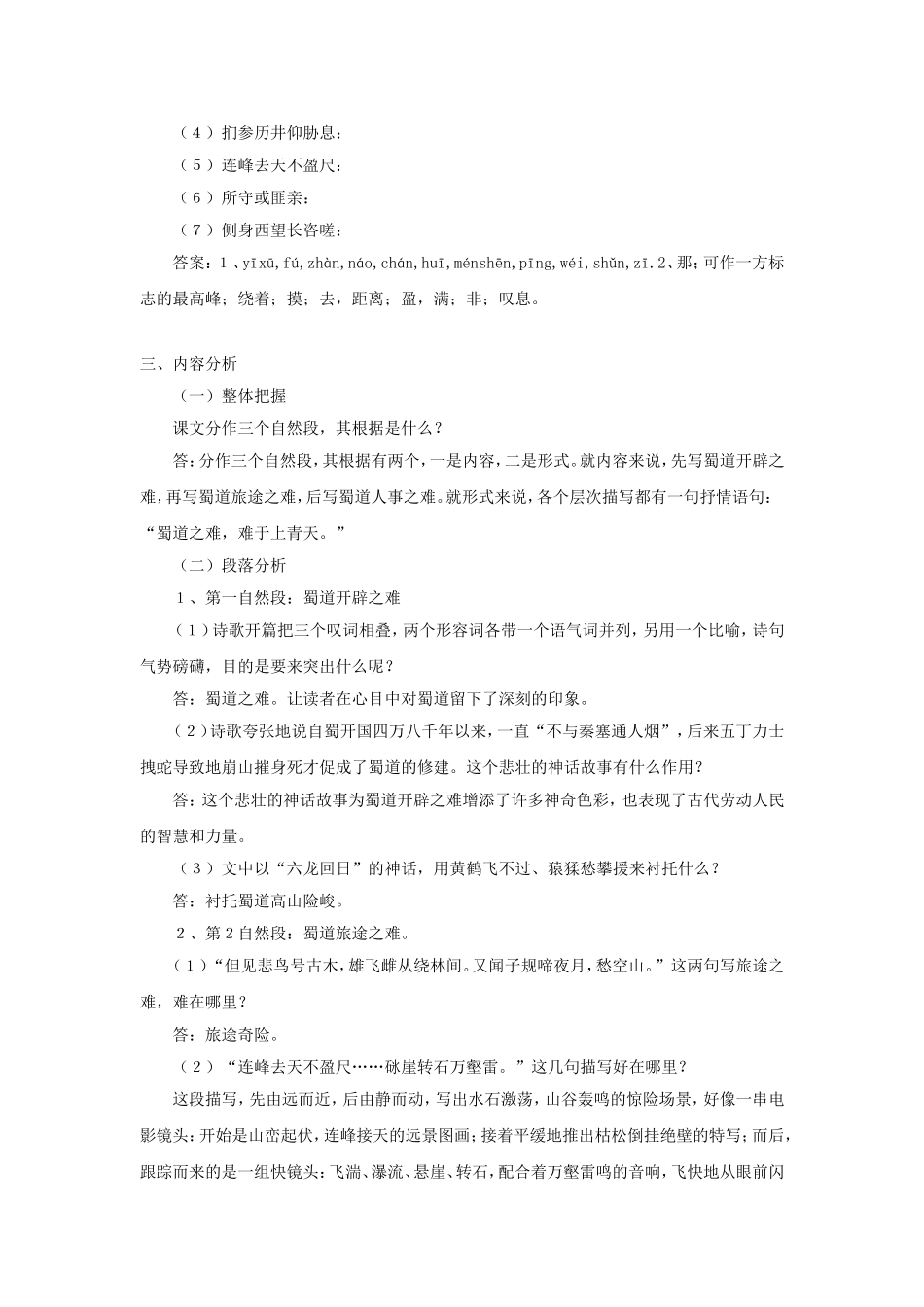 （4）扪参历井仰胁息：

（5）连峰去天不盈尺：

（6）所守或匪亲：

（7）侧身西望长咨嗟：

答案：1、yīxū，fú，zhàn，náo，chán，huī，ménshēn，pīng，wéi，shǔn，zī.2、那；可作一方标志的最高峰；绕着；摸；去，距离；盈，满；非；叹息。

三、内容分析

（一）整体把握

课文分作三个自然段，其根据是什么？

答：分作三个自然段，其根据有两个，一是内容，二是形式。就内容来说，先写蜀道开辟之难，再写蜀道旅途之难，后写蜀道人事之难。就形式来说，各个层次描写都有一句抒情语句：“蜀道之难，难于上青天。”

（二）段落分析

1、第一自然段：蜀道开辟之难

（1）诗歌开篇把三个叹词相叠，两个形容词各带一个语气词并列，另用一个比喻，诗句气势磅礴，目的是要来突出什么呢？

答：蜀道之难。让读者在心目中对蜀道留下了深刻的印象。

（2）诗歌夸张地说自蜀开国四万八千年以来，一直“不与秦塞通人烟”，后来五丁力士拽蛇导致地崩山摧身死才促成了蜀道的修建。这个悲壮的神话故事有什么作用？

答：这个悲壮的神话故事为蜀道开辟之难增添了许多神奇色彩，也表现了古代劳动人民的智慧和力量。

（3）文中以“六龙回日”的神话，用黄鹤飞不过、猿猱愁攀援来衬托什么？

答：衬托蜀道高山险峻。

2、第2自然段：蜀道旅途之难。

（1）“但见悲鸟号古木，雄飞雌从绕林间。又闻子规啼夜月，愁空山。”这两句写旅途之难，难在哪里？

答：旅途奇险。

（2）“连峰去天不盈尺……砯崖转石万壑雷。”这几句描写好在哪里？

这段描写，先由远而近，后由静而动，写出水石激荡，山谷轰鸣的惊险场景，好像一串电影镜头：开始是山峦起伏，连峰接天的远景图画；接着平缓地推出枯松倒挂绝壁的特写；而后，跟踪而来的是一组快镜头：飞湍、瀑流、悬崖、转石，配合着万壑雷鸣的音响，飞快地从眼前闪